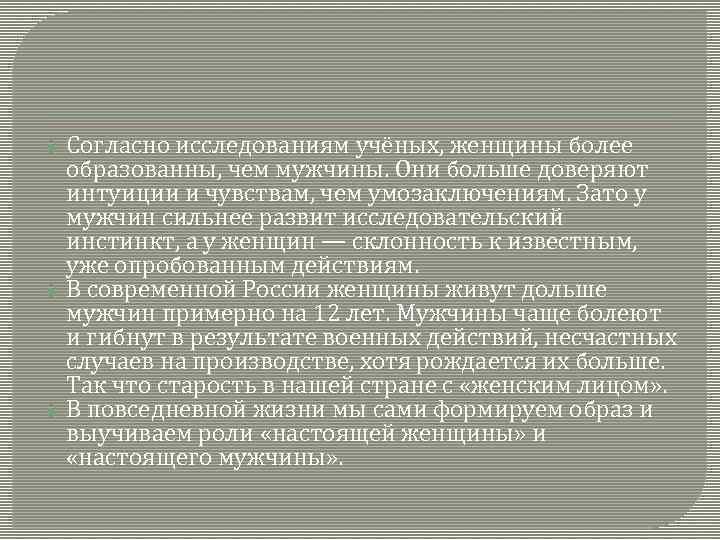 Согласно исследованиям учёных, женщины более образованны, чем мужчины. Они больше доверяют интуиции и чувствам, чем умозаключениям. Зато у мужчин сильнее развит исследовательский инстинкт, а у женщин — склонность к известным, уже опробованным действиям.

В современной России женщины живут дольше мужчин примерно на 12 лет. Мужчины чаще болеют и гибнут в результате военных действий, несчастных случаев на производстве, хотя рождается их больше. Так что старость в нашей стране с «женским лицом».

В повседневной жизни мы сами формируем образ и выучиваем роли «настоящей женщины» и «настоящего мужчины».